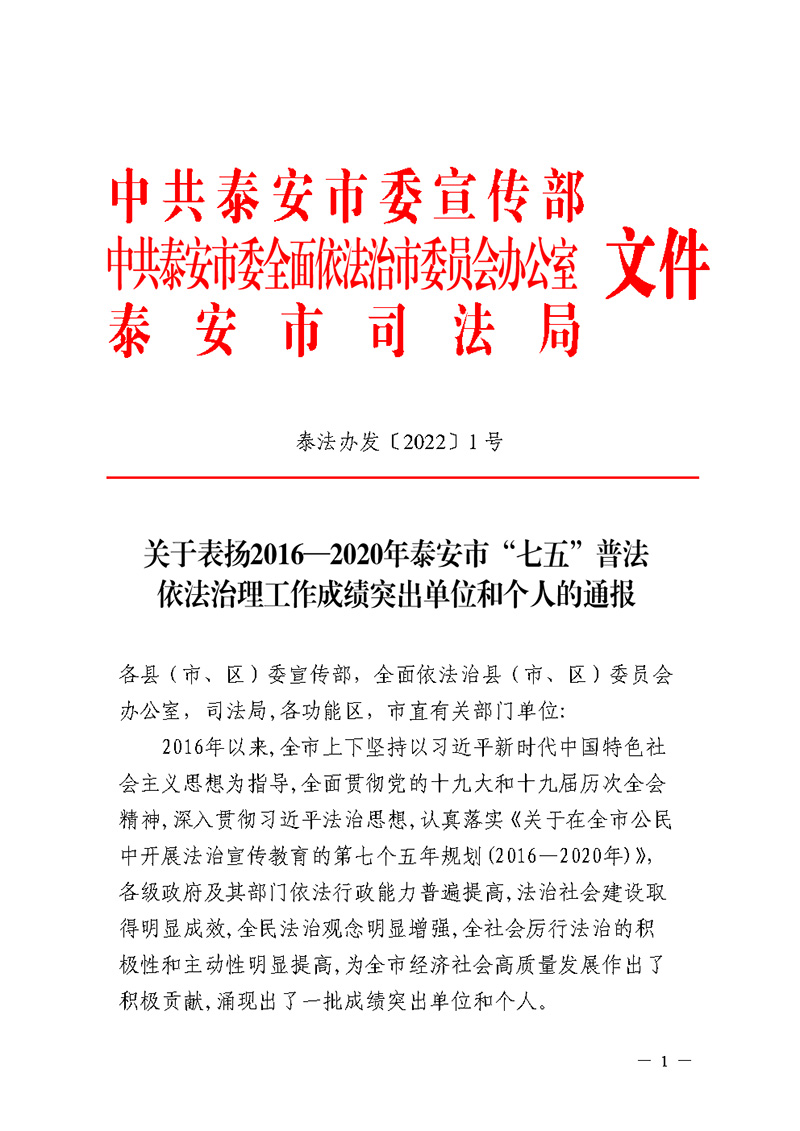 中共泰安市委宣传部
中共泰安市委全面依法治市委员会办公室
泰安市司法局
文件

泰法办发〔2022〕1号

关于表扬2016—2020年泰安市“七五”普法依法治理工作成绩突出单位和个人的通报

各县（市、区）委宣传部，全面依法治县（市、区）委员会办公室，司法局，各功能区，市直有关部门单位：

2016年以来，全市上下坚持以习近平新时代中国特色社会主义思想为指导，全面贯彻党的十九大和十九届历次全会精神，深入贯彻习近平法治思想，认真落实《关于在全市公民中开展法治宣传教育的第七个五年规划（2016—2020年）》，各级政府及其部门依法行政能力普遍提高，法治社会建设取得明显成效，全民法治观念明显增强，全社会厉行法治的积极性和主动性明显提高，为全市经济社会高质量发展作出了积极贡献，涌现出了一批成绩突出单位和个人。

— 1 —